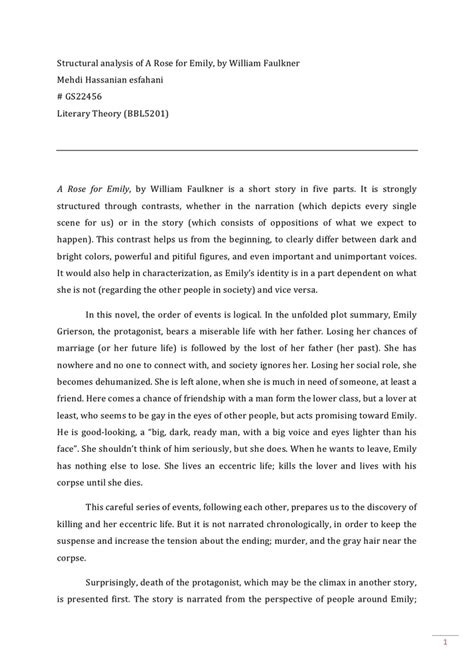 Structural analysis of A Rose for Emily, by William Faulkner
Mehdi Hassanian esfahani
# GS22456
Literary Theory (BBL5201)

A Rose for Emily, by William Faulkner is a short story in five parts. It is strongly structured through contrasts, whether in the narration (which depicts every single scene for us) or in the story (which consists of oppositions of what we expect to happen). This contrast helps us from the beginning, to clearly differ between dark and bright colors, powerful and pitiful figures, and even important and unimportant voices. It would also help in characterization, as Emily's identity is in a part dependent on what she is not (regarding the other people in society) and vice versa.

In this novel, the order of events is logical. In the unfolded plot summary, Emily Grierson, the protagonist, bears a miserable life with her father. Losing her chances of marriage (or her future life) is followed by the lost of her father (her past). She has nowhere and no one to connect with, and society ignores her. Losing her social role, she becomes dehumanized. She is left alone, when she is much in need of someone, at least a friend. Here comes a chance of friendship with a man form the lower class, but a lover at least, who seems to be gay in the eyes of other people, but acts promising toward Emily. He is good-looking, a "big, dark, ready man, with a big voice and eyes lighter than his face". She shouldn't think of him seriously, but she does. When he wants to leave, Emily has nothing else to lose. She lives an eccentric life; kills the lover and lives with his corpse until she dies.

This careful series of events, following each other, prepares us to the discovery of killing and her eccentric life. But it is not narrated chronologically, in order to keep the suspense and increase the tension about the ending; murder, and the gray hair near the corpse.

Surprisingly, death of the protagonist, which may be the climax in another story, is presented first. The story is narrated from the perspective of people around Emily;

1